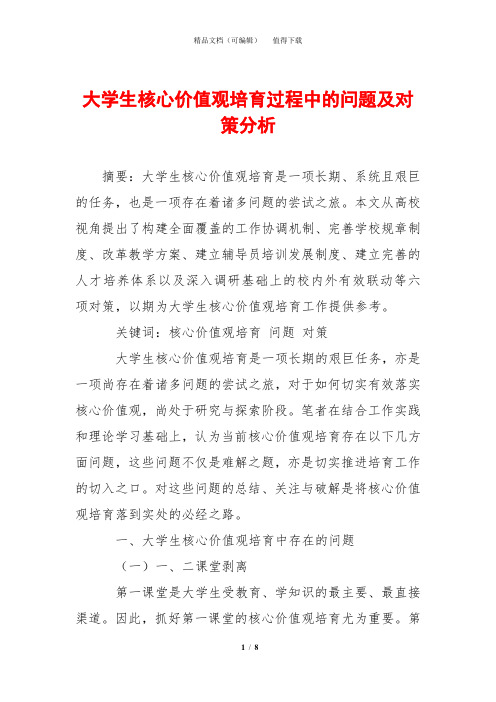 精品文档（可编辑）　值得下载

大学生核心价值观培育过程中的问题及对策分析

摘要：大学生核心价值观培育是一项长期、系统且艰巨的任务，也是一项存在着诸多问题的尝试之旅。本文从高校视角提出了构建全面覆盖的工作协调机制、完善学校规章制度、改革教学方案、建立辅导员培训发展制度、建立完善的人才培养体系以及深入调研基础上的校内外有效联动等六项对策，以期为大学生核心价值观培育工作提供参考。

关键词：核心价值观培育 问题 对策

大学生核心价值观培育是一项长期的艰巨任务，亦是一项尚存在着诸多问题的尝试之旅，对于如何切实有效落实核心价值观，尚处于研究与探索阶段。笔者在结合工作实践和理论学习基础上，认为当前核心价值观培育存在以下几方面问题，这些问题不仅是难解之题，亦是切实推进培育工作的切入之口。对这些问题的总结、关注与破解是将核心价值观培育落到实处的必经之路。

一、大学生核心价值观培育中存在的问题

（一）一、二课堂剥离

第一课堂是大学生受教育、学知识的最主要、最直接渠道。因此，抓好第一课堂的核心价值观培育尤为重要。第

1 / 8